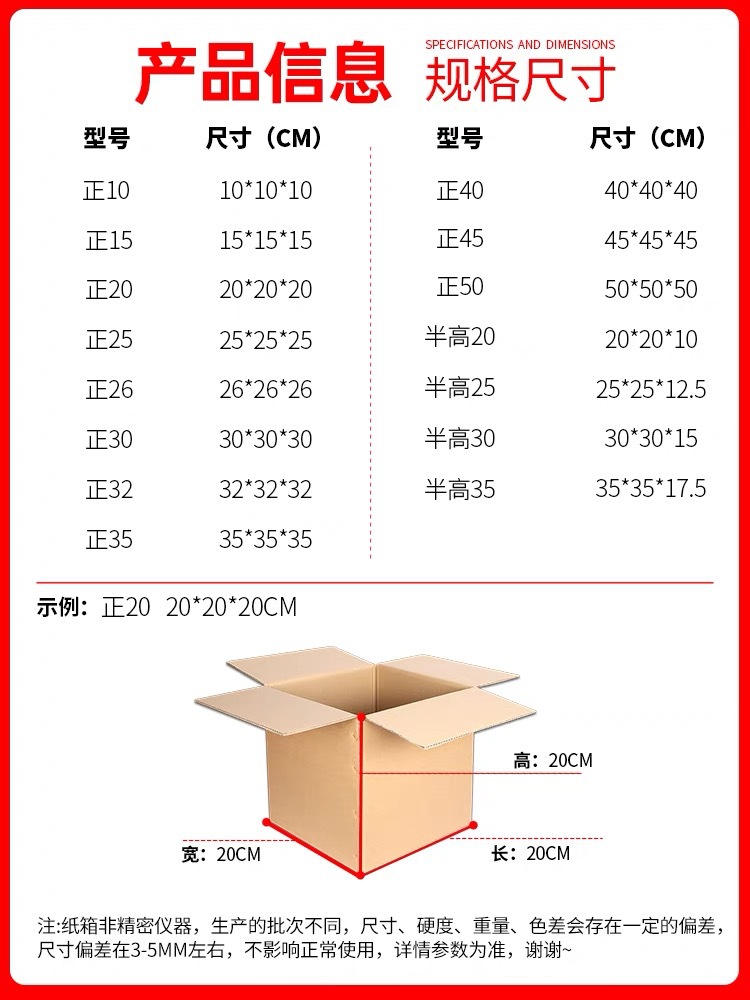 产品信息 SPECIFICATIONS AND DIMENSIONS 规格尺寸

| 型号 | 尺寸（CM） |
|---|---|
| 正10 | 10*10*10 |
| 正15 | 15*15*15 |
| 正20 | 20*20*20 |
| 正25 | 25*25*25 |
| 正26 | 26*26*26 |
| 正30 | 30*30*30 |
| 正32 | 32*32*32 |
| 正35 | 35*35*35 |

| 型号 | 尺寸（CM） |
|---|---|
| 正40 | 40*40*40 |
| 正45 | 45*45*45 |
| 正50 | 50*50*50 |
| 半高20 | 20*20*10 |
| 半高25 | 25*25*12.5 |
| 半高30 | 30*30*15 |
| 半高35 | 35*35*17.5 |

示例：正20 20*20*20CM

高：20CM

宽：20CM

长：20CM

注:纸箱非精密仪器，生产的批次不同，尺寸、硬度、重量、色差会存在一定的偏差，尺寸偏差在3-5MM左右，不影响正常使用，详情参数为准，谢谢~